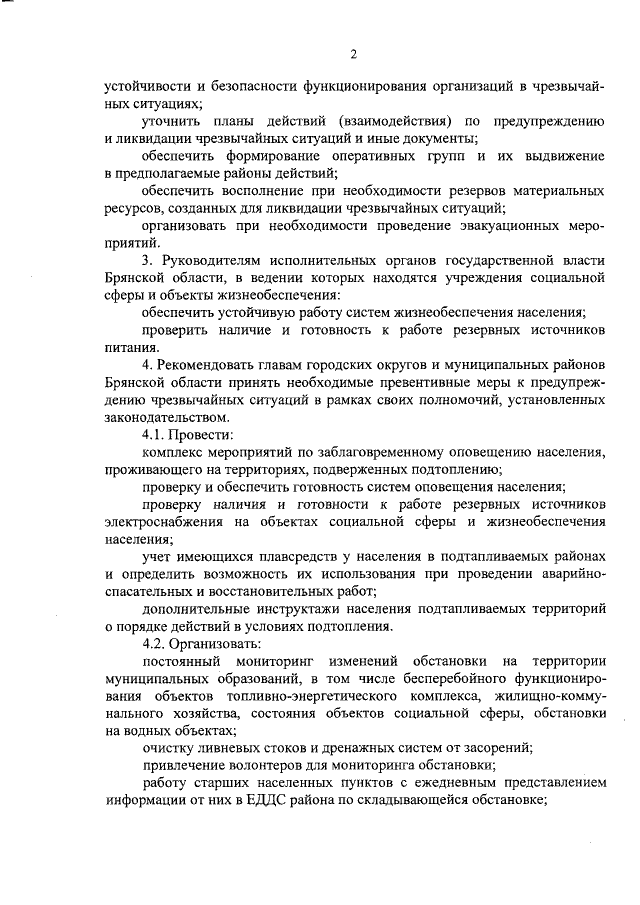 2

устойчивости и безопасности функционирования организаций в чрезвычайных ситуациях;

уточнить планы действий (взаимодействия) по предупреждению и ликвидации чрезвычайных ситуаций и иные документы;

обеспечить формирование оперативных групп и их выдвижение в предполагаемые районы действий;

обеспечить восполнение при необходимости резервов материальных ресурсов, созданных для ликвидации чрезвычайных ситуаций;

организовать при необходимости проведение эвакуационных мероприятий.

3. Руководителям исполнительных органов государственной власти Брянской области, в ведении которых находятся учреждения социальной сферы и объекты жизнеобеспечения:

обеспечить устойчивую работу систем жизнеобеспечения населения;

проверить наличие и готовность к работе резервных источников питания.

4. Рекомендовать главам городских округов и муниципальных районов Брянской области принять необходимые превентивные меры к предупреждению чрезвычайных ситуаций в рамках своих полномочий, установленных законодательством.

4.1. Провести:

комплекс мероприятий по заблаговременному оповещению населения, проживающего на территориях, подверженных подтоплению;

проверку и обеспечить готовность систем оповещения населения;

проверку наличия и готовности к работе резервных источников электроснабжения на объектах социальной сферы и жизнеобеспечения населения;

учет имеющихся плавсредств у населения в подтапливаемых районах и определить возможность их использования при проведении аварийно-спасательных и восстановительных работ;

дополнительные инструктажи населения подтапливаемых территорий о порядке действий в условиях подтопления.

4.2. Организовать:

постоянный мониторинг изменений обстановки на территории муниципальных образований, в том числе бесперебойного функционирования объектов топливно-энергетического комплекса, жилищно-коммунального хозяйства, состояния объектов социальной сферы, обстановки на водных объектах;

очистку ливневых стоков и дренажных систем от засорений;

привлечение волонтеров для мониторинга обстановки;

работу старших населенных пунктов с ежедневным представлением информации от них в ЕДДС района по складывающейся обстановке;